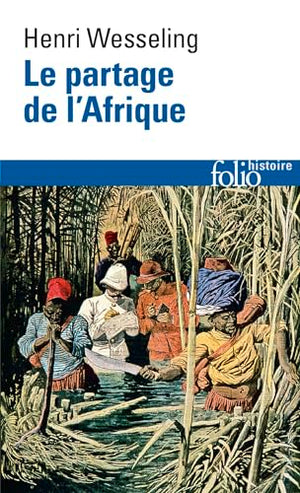 Henri Wesseling
Le partage de l'Afrique

folio histoire